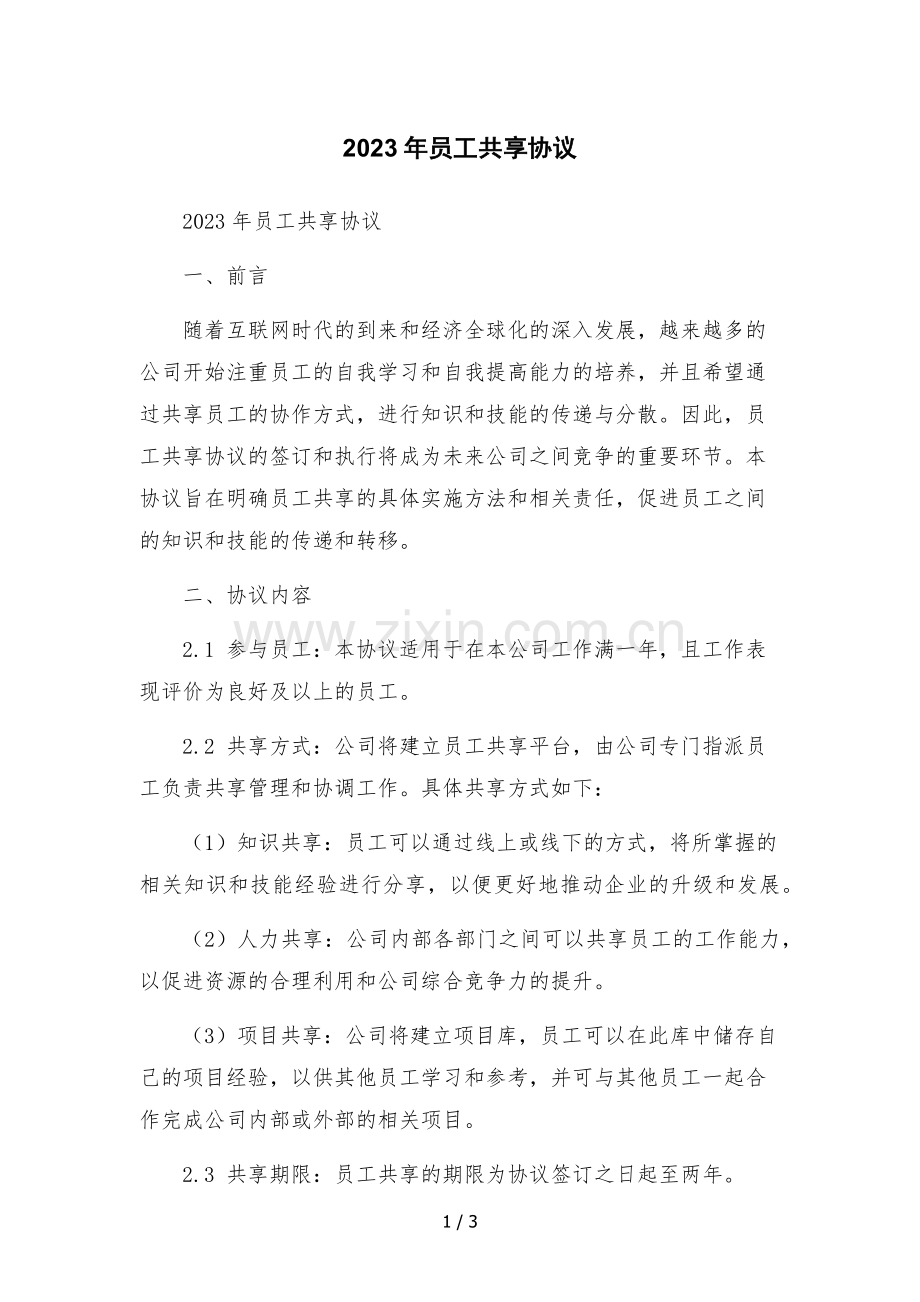 2023年员工共享协议

2023年员工共享协议

一、前言

随着互联网时代的到来和经济全球化的深入发展，越来越多的公司开始注重员工的自我学习和自我提高能力的培养，并且希望通过共享员工的协作方式，进行知识和技能的传递与分散。因此，员工共享协议的签订和执行将成为未来公司之间竞争的重要环节。本协议旨在明确员工共享的具体实施方法和相关责任，促进员工之间的知识和技能的传递和转移。

二、协议内容

2.1 参与员工：本协议适用于在本公司工作满一年，且工作表现评价为良好及以上的员工。

2.2 共享方式：公司将建立员工共享平台，由公司专门指派员工负责共享管理和协调工作。具体共享方式如下：

（1）知识共享：员工可以通过线上或线下的方式，将所掌握的相关知识和技能经验进行分享，以便更好地推动企业的升级和发展。

（2）人力共享：公司内部各部门之间可以共享员工的工作能力，以促进资源的合理利用和公司综合竞争力的提升。

（3）项目共享：公司将建立项目库，员工可以在此库中储存自己的项目经验，以供其他员工学习和参考，并可与其他员工一起合作完成公司内部或外部的相关项目。

2.3 共享期限：员工共享的期限为协议签订之日起至两年。

1 / 3

www.zixin.com.cn